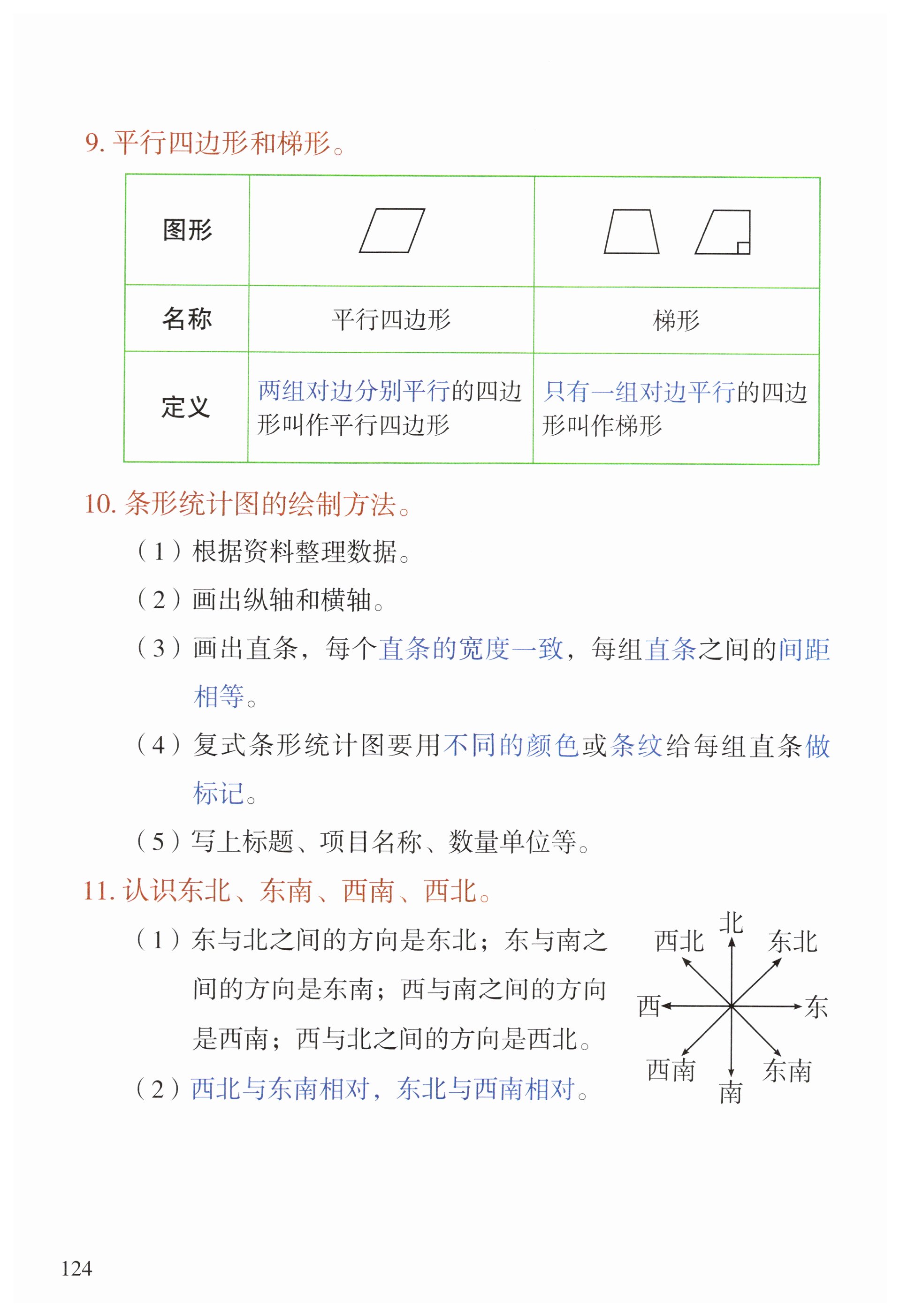 9.平行四边形和梯形。

| 图形 |  |  |
|---|---|---|
| 名称 | 平行四边形 | 梯形 |
| 定义 | 两组对边分别平行的四边形叫作平行四边形 | 只有一组对边平行的四边形叫作梯形 |

10.条形统计图的绘制方法。

(1)根据资料整理数据。

(2)画出纵轴和横轴。

(3)画出直条,每个直条的宽度一致,每组直条之间的间距相等。

(4)复式条形统计图要用不同的颜色或条纹给每组直条做标记。

(5)写上标题、项目名称、数量单位等。

11.认识东北、东南、西南、西北。

(1)东与北之间的方向是东北;东与南之间的方向是东南;西与南之间的方向是西南;西与北之间的方向是西北。

(2)西北与东南相对,东北与西南相对。

北
西北
东北
西
东
西南
东南
南

124